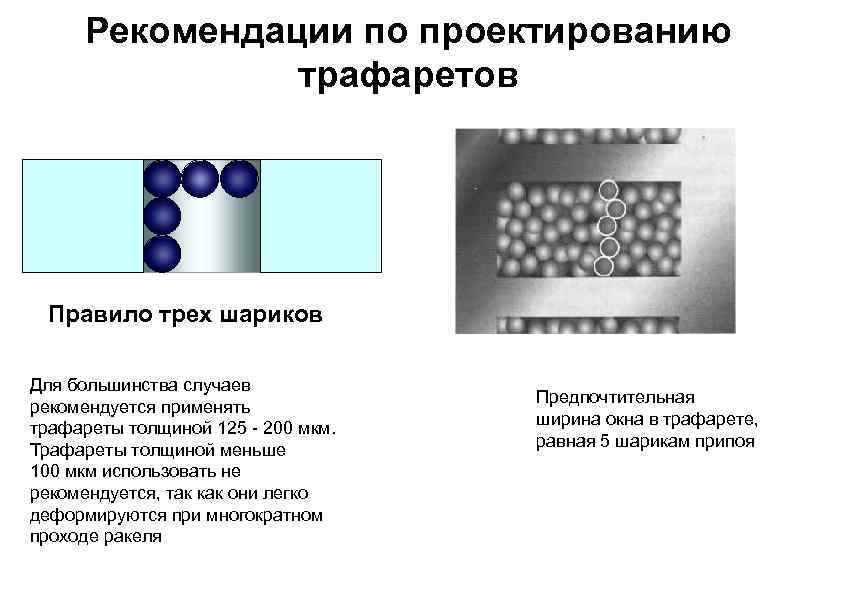 Рекомендации по проектированию трафаретов

Правило трех шариков

Для большинства случаев рекомендуется применять трафареты толщиной 125 - 200 мкм. Трафареты толщиной меньше 100 мкм использовать не рекомендуется, так как они легко деформируются при многократном проходе ракеля

Предпочтительная ширина окна в трафарете, равная 5 шарикам припоя